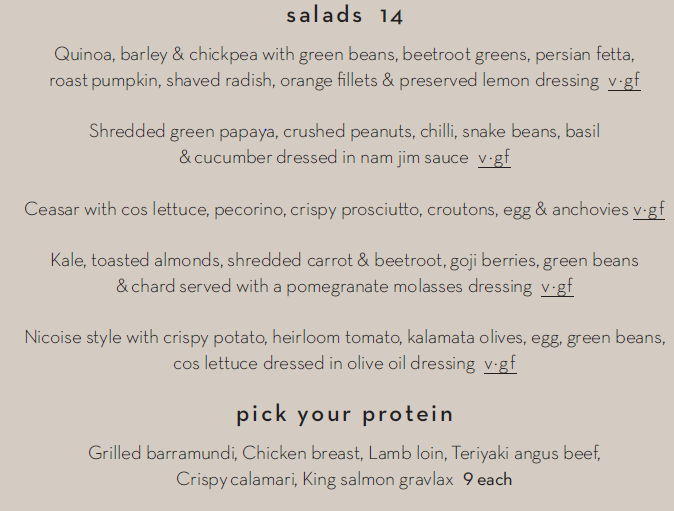 salads 14

Quinoa, barley & chickpea with green beans, beetroot greens, persian fetta, roast pumpkin, shaved radish, orange fillets & preserved lemon dressing v·gf

Shredded green papaya, crushed peanuts, chilli, snake beans, basil & cucumber dressed in nam jim sauce v·gf

Ceasar with cos lettuce, pecorino, crispy prosciutto, croutons, egg & anchovies v·gf

Kale, toasted almonds, shredded carrot & beetroot, goji berries, green beans & chard served with a pomegranate molasses dressing v·gf

Nicoise style with crispy potato, heirloom tomato, kalamata olives, egg, green beans, cos lettuce dressed in olive oil dressing v·gf

pick your protein

Grilled barramundi, Chicken breast, Lamb loin, Teriyaki angus beef, Crispy calamari, King salmon gravlax 9 each